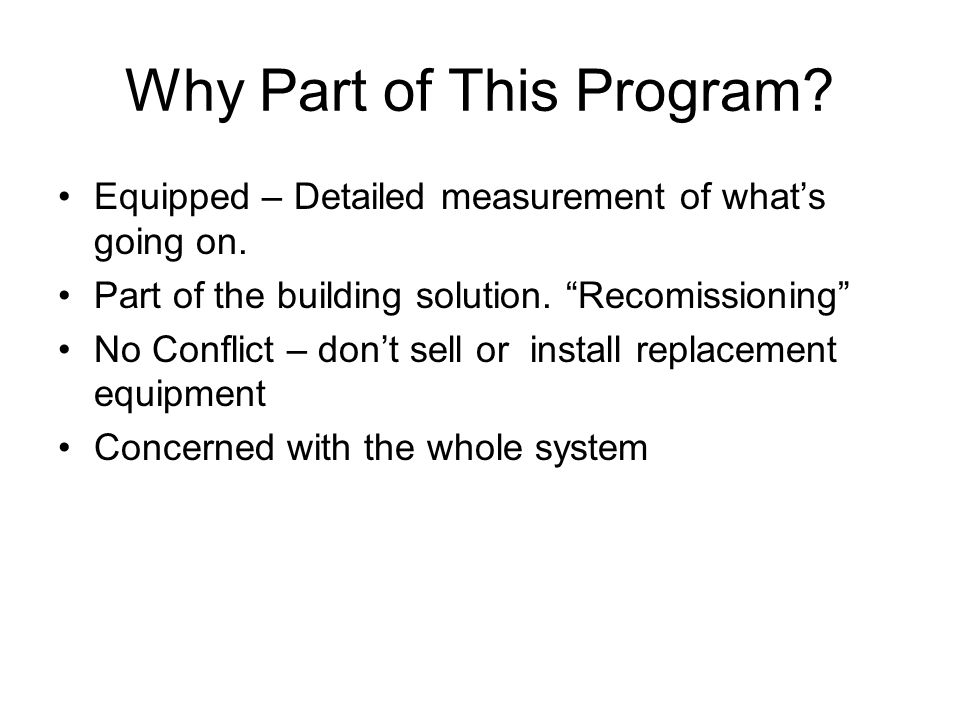 Why Part of This Program?

• Equipped – Detailed measurement of what’s going on.
• Part of the building solution. “Recomissioning”
• No Conflict – don’t sell or install replacement equipment
• Concerned with the whole system